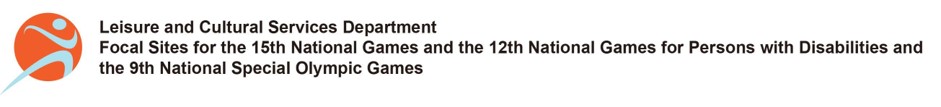 Leisure and Cultural Services Department
Focal Sites for the 15th National Games and the 12th National Games for Persons with Disabilities and the 9th National Special Olympic Games